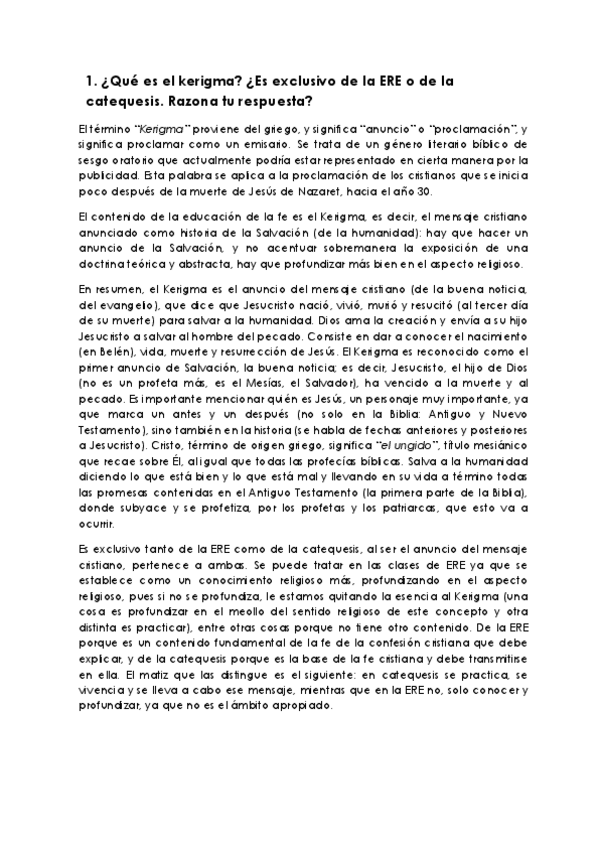 1. ¿Qué es el kerigma? ¿Es exclusivo de la ERE o de la catequesis. Razona tu respuesta?

El término "Kerigma" proviene del griego, y significa "anuncio" o "proclamación", y significa proclamar como un emisario. Se trata de un género literario bíblico de sesgo oratorio que actualmente podría estar representado en cierta manera por la publicidad. Esta palabra se aplica a la proclamación de los cristianos que se inicia poco después de la muerte de Jesús de Nazaret, hacia el año 30.

El contenido de la educación de la fe es el Kerigma, es decir, el mensaje cristiano anunciado como historia de la Salvación (de la humanidad): hay que hacer un anuncio de la Salvación, y no acentuar sobremanera la exposición de una doctrina teórica y abstracta, hay que profundizar más bien en el aspecto religioso.

En resumen, el Kerigma es el anuncio del mensaje cristiano (de la buena noticia, del evangelio), que dice que Jesucristo nació, vivió, murió y resucitó (al tercer día de su muerte) para salvar a la humanidad. Dios ama la creación y envía a su hijo Jesucristo a salvar al hombre del pecado. Consiste en dar a conocer el nacimiento (en Belén), vida, muerte y resurrección de Jesús. El Kerigma es reconocido como el primer anuncio de Salvación, la buena noticia; es decir, Jesucristo, el hijo de Dios (no es un profeta más, es el Mesías, el Salvador), ha vencido a la muerte y al pecado. Es importante mencionar quién es Jesús, un personaje muy importante, ya que marca un antes y un después (no solo en la Biblia: Antiguo y Nuevo Testamento), sino también en la historia (se habla de fechas anteriores y posteriores a Jesucristo). Cristo, término de origen griego, significa "el ungido", título mesiánico que recae sobre Él, al igual que todas las profecías bíblicas. Salva a la humanidad diciendo lo que está bien y lo que está mal y llevando en su vida a término todas las promesas contenidas en el Antiguo Testamento (la primera parte de la Biblia), donde subyace y se profetiza, por los profetas y los patriarcas, que esto va a ocurrir.

Es exclusivo tanto de la ERE como de la catequesis, al ser el anuncio del mensaje cristiano, pertenece a ambas. Se puede tratar en las clases de ERE ya que se establece como un conocimiento religioso más, profundizando en el aspecto religioso, pues si no se profundiza, le estamos quitando la esencia al Kerigma (una cosa es profundizar en el meollo del sentido religioso de este concepto y otra distinta es practicar), entre otras cosas porque no tiene otro contenido. De la ERE porque es un contenido fundamental de la fe de la confesión cristiana que debe explicar, y de la catequesis porque es la base de la fe cristiana y debe transmitirse en ella. El matiz que las distingue es el siguiente: en catequesis se practica, se vivencia y se lleva a cabo ese mensaje, mientras que en la ERE no, solo conocer y profundizar, ya que no es el ámbito apropiado.